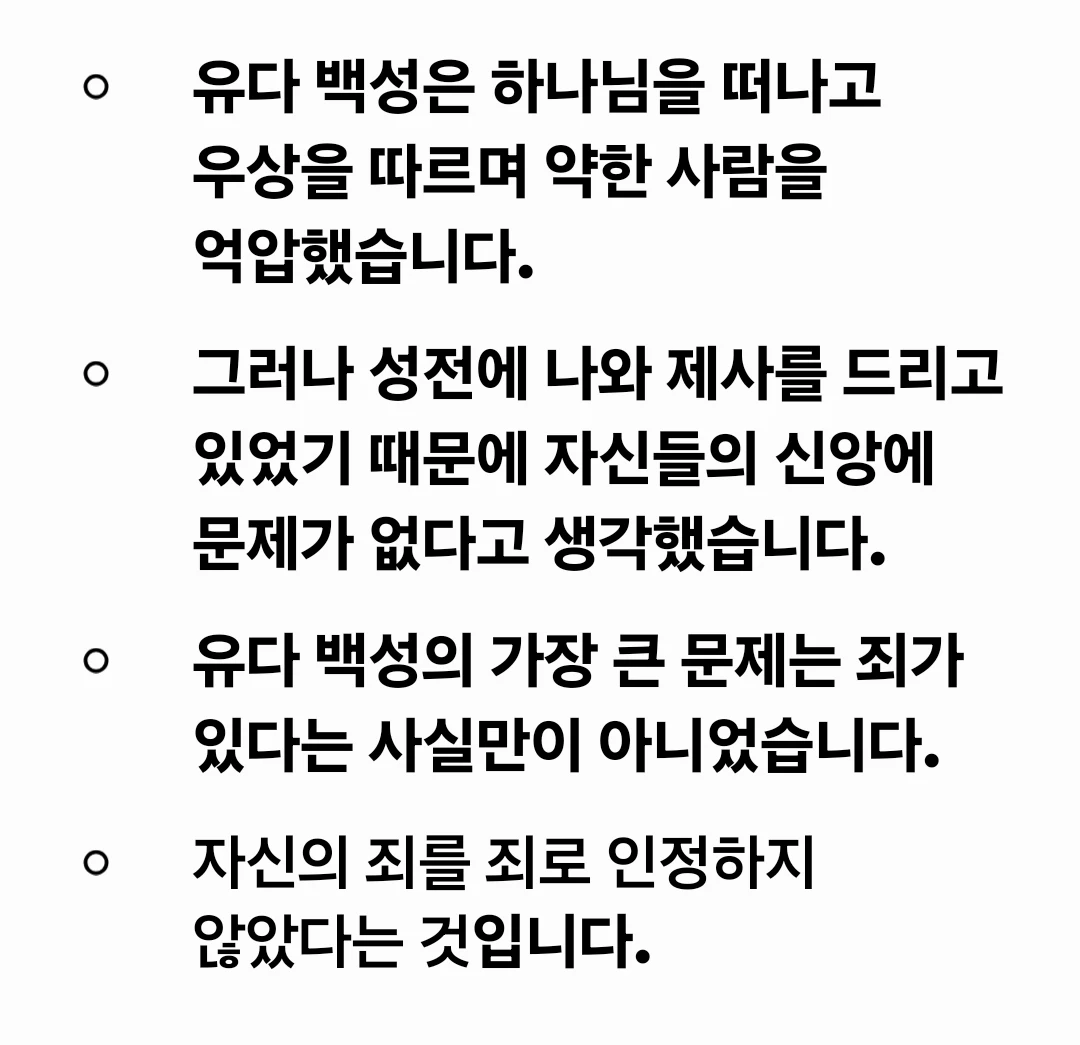 • 유다 백성은 하나님을 떠나고 우상을 따르며 약한 사람을 억압했습니다.

• 그러나 성전에 나와 제사를 드리고 있었기 때문에 자신들의 신앙에 문제가 없다고 생각했습니다.

• 유다 백성의 가장 큰 문제는 죄가 있다는 사실만이 아니었습니다.

• 자신의 죄를 죄로 인정하지 않았다는 것입니다.